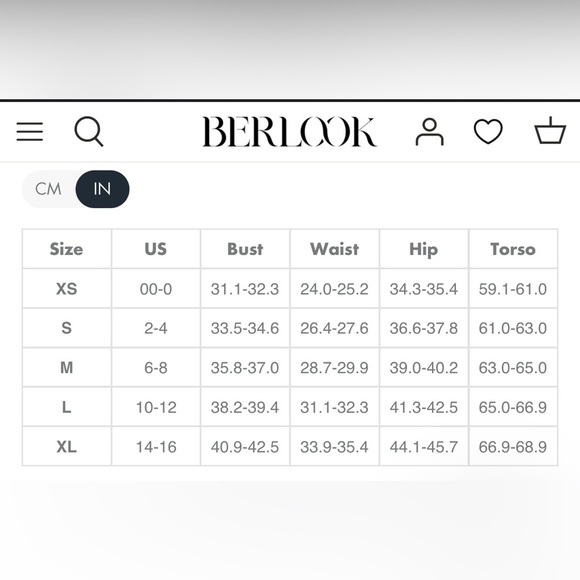 BERLOOK

CM IN

| Size | US | Bust | Waist | Hip | Torso |
|---|---|---|---|---|---|
| XS | 00-0 | 31.1-32.3 | 24.0-25.2 | 34.3-35.4 | 59.1-61.0 |
| S | 2-4 | 33.5-34.6 | 26.4-27.6 | 36.6-37.8 | 61.0-63.0 |
| M | 6-8 | 35.8-37.0 | 28.7-29.9 | 39.0-40.2 | 63.0-65.0 |
| L | 10-12 | 38.2-39.4 | 31.1-32.3 | 41.3-42.5 | 65.0-66.9 |
| XL | 14-16 | 40.9-42.5 | 33.9-35.4 | 44.1-45.7 | 66.9-68.9 |